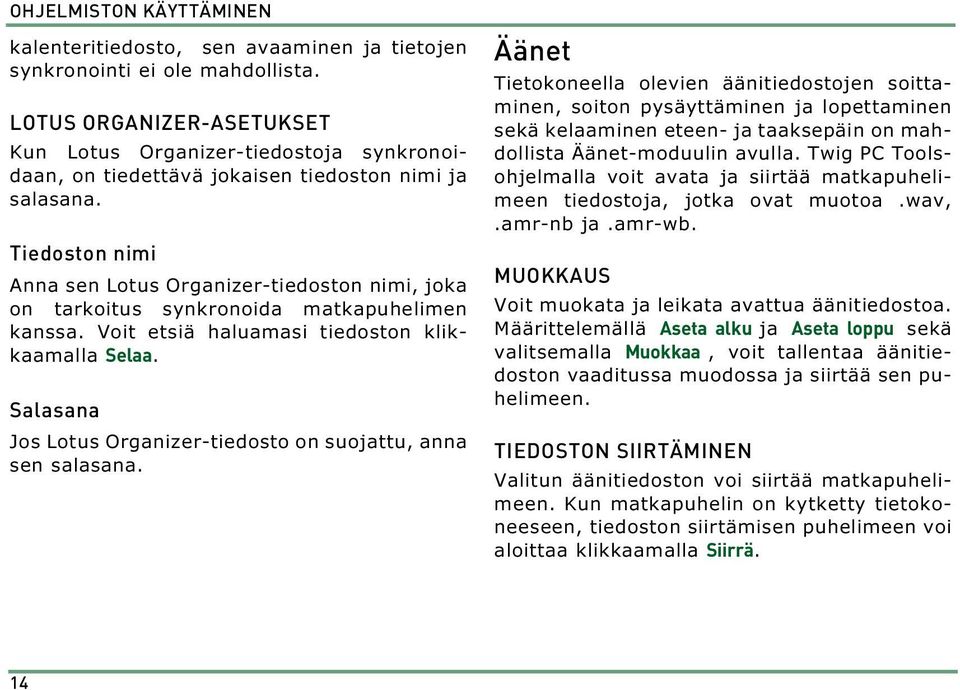 OHJELMISTON KÄYTTÄMINEN

kalenteritiedosto, sen avaaminen ja tietojen synkronointi ei ole mahdollista.

LOTUS ORGANIZER-ASETUKSET

Kun Lotus Organizer-tiedostoja synkronoidaan, on tiedettävä jokaisen tiedoston nimi ja salasana.

Tiedoston nimi

Anna sen Lotus Organizer-tiedoston nimi, joka on tarkoitus synkronoida matkapuhelimen kanssa. Voit etsiä haluamasi tiedoston klikkaamalla Selaa.

Salasana

Jos Lotus Organizer-tiedosto on suojattu, anna sen salasana.

Äänet

Tietokoneella olevien äänitiedostojen soittaminen, soiton pysäyttäminen ja lopettaminen sekä kelaaminen eteen- ja taaksepäin on mahdollista Äänet-moduulin avulla. Twig PC Tools-ohjelmalla voit avata ja siirtää matkapuhelimeen tiedostoja, jotka ovat muotoa .wav, .amr-nb ja .amr-wb.

MUOKKAUS

Voit muokata ja leikata avattua äänitiedostoa. Määrittelemällä Aseta alku ja Aseta loppu sekä valitsemalla Muokkaa , voit tallentaa äänitiedoston vaaditussa muodossa ja siirtää sen puhelimeen.

TIEDOSTON SIIRTÄMINEN

Valitun äänitiedoston voi siirtää matkapuhelimeen. Kun matkapuhelin on kytketty tietokoneeseen, tiedoston siirtämisen puhelimeen voi aloittaa klikkaamalla Siirrä.

14